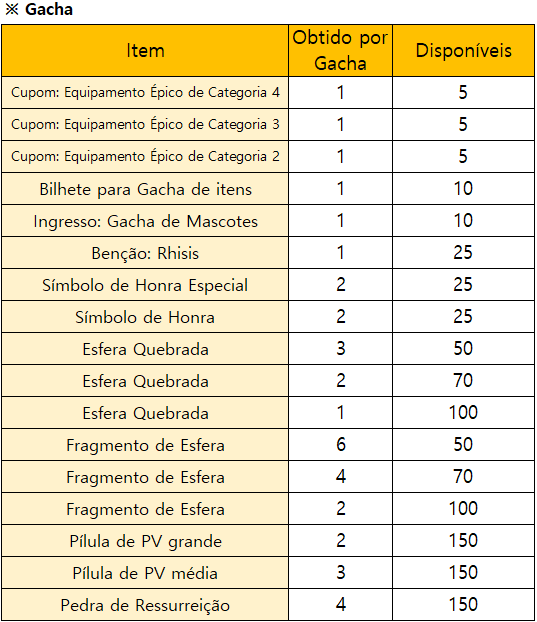 ※ Gacha

| Item | Obtido por Gacha | Disponíveis |
|---|---|---|
| Cupom: Equipamento Épico de Categoria 4 | 1 | 5 |
| Cupom: Equipamento Épico de Categoria 3 | 1 | 5 |
| Cupom: Equipamento Épico de Categoria 2 | 1 | 5 |
| Bilhete para Gacha de itens | 1 | 10 |
| Ingresso: Gacha de Mascotes | 1 | 10 |
| Benção: Rhisis | 1 | 25 |
| Símbolo de Honra Especial | 2 | 25 |
| Símbolo de Honra | 2 | 25 |
| Esfera Quebrada | 3 | 50 |
| Esfera Quebrada | 2 | 70 |
| Esfera Quebrada | 1 | 100 |
| Fragmento de Esfera | 6 | 50 |
| Fragmento de Esfera | 4 | 70 |
| Fragmento de Esfera | 2 | 100 |
| Pílula de PV grande | 2 | 150 |
| Pílula de PV média | 3 | 150 |
| Pedra de Ressurreição | 4 | 150 |